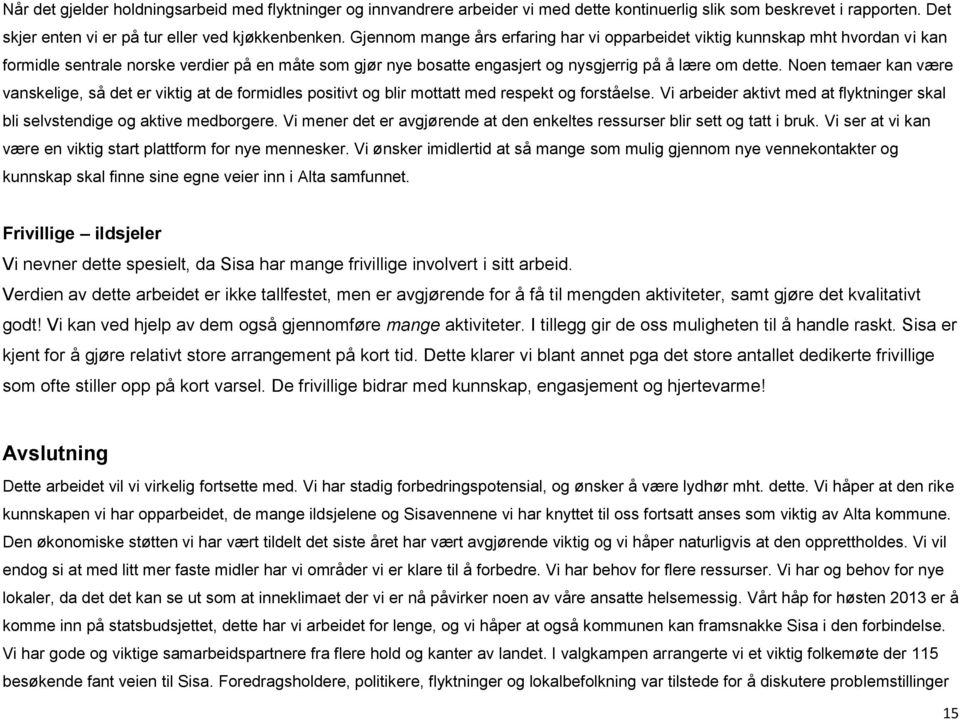 Når det gjelder holdningsarbeid med flyktninger og innvandrere arbeider vi med dette kontinuerlig slik som beskrevet i rapporten. Det skjer enten vi er på tur eller ved kjøkkenbenken. Gjennom mange års erfaring har vi opparbeidet viktig kunnskap mht hvordan vi kan formidle sentrale norske verdier på en måte som gjør nye bosatte engasjert og nysgjerrig på å lære om dette. Noen temaer kan være vanskelige, så det er viktig at de formidles positivt og blir mottatt med respekt og forståelse. Vi arbeider aktivt med at flyktninger skal bli selvstendige og aktive medborgere. Vi mener det er avgjørende at den enkeltes ressurser blir sett og tatt i bruk. Vi ser at vi kan være en viktig start plattform for nye mennesker. Vi ønsker imidlertid at så mange som mulig gjennom nye vennekontakter og kunnskap skal finne sine egne veier inn i Alta samfunnet.

Frivillige – ildsjeler

Vi nevner dette spesielt, da Sisa har mange frivillige involvert i sitt arbeid.

Verdien av dette arbeidet er ikke tallfestet, men er avgjørende for å få til mengden aktiviteter, samt gjøre det kvalitativt godt! Vi kan ved hjelp av dem også gjennomføre mange aktiviteter. I tillegg gir de oss muligheten til å handle raskt. Sisa er kjent for å gjøre relativt store arrangement på kort tid. Dette klarer vi blant annet pga det store antallet dedikerte frivillige som ofte stiller opp på kort varsel. De frivillige bidrar med kunnskap, engasjement og hjertevarme!

Avslutning

Dette arbeidet vil vi virkelig fortsette med. Vi har stadig forbedringspotensial, og ønsker å være lydhør mht. dette. Vi håper at den rike kunnskapen vi har opparbeidet, de mange ildsjelene og Sisavennene vi har knyttet til oss fortsatt anses som viktig av Alta kommune. Den økonomiske støtten vi har vært tildelt det siste året har vært avgjørende viktig og vi håper naturligvis at den opprettholdes. Vi vil endog si at med litt mer faste midler har vi områder vi er klare til å forbedre. Vi har behov for flere ressurser. Vi har og behov for nye lokaler, da det det kan se ut som at inneklimaet der vi er nå påvirker noen av våre ansatte helsemessig. Vårt håp for høsten 2013 er å komme inn på statsbudsjettet, dette har vi arbeidet for lenge, og vi håper at også kommunen kan framsnakke Sisa i den forbindelse. Vi har gode og viktige samarbeidspartnere fra flere hold og kanter av landet. I valgkampen arrangerte vi et viktig folkemøte der 115 besøkende fant veien til Sisa. Foredragsholdere, politikere, flyktninger og lokalbefolkning var tilstede for å diskutere problemstillinger

15